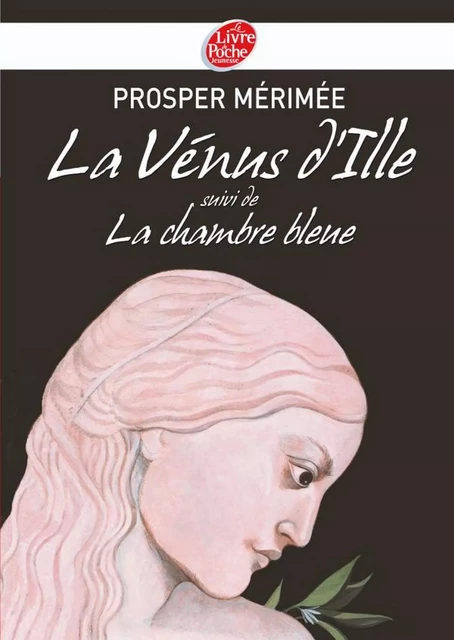 Le Livre de Poche Jeunesse

PROSPER MÉRIMÉE

La Vénus d'Ille

suivi de

La chambre bleue